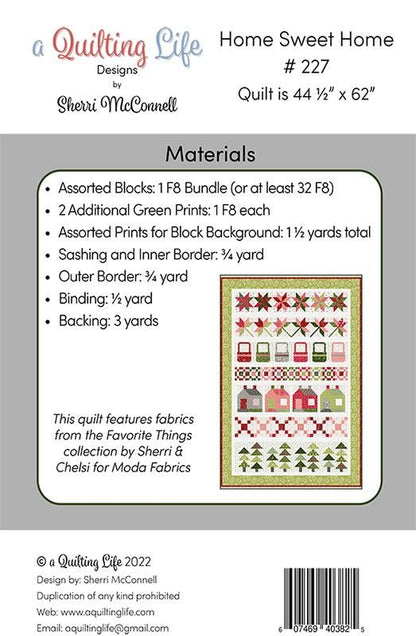 a Quilting Life
Designs
by
Sherri McConnell

Home Sweet Home
# 227
Quilt is 44 ½" x 62"

Materials

• Assorted Blocks: 1 F8 Bundle (or at least 32 F8)
• 2 Additional Green Prints: 1 F8 each
• Assorted Prints for Block Background: 1 ½ yards total
• Sashing and Inner Border: ¾ yard
• Outer Border: ¾ yard
• Binding: ½ yard
• Backing: 3 yards

This quilt features fabrics from the Favorite Things collection by Sherri & Chelsi for Moda Fabrics

© a Quilting Life 2022
Design by: Sherri McConnell
Duplication of any kind prohibited
Web: www.aquiltinglife.com
Email: aquiltinglife@gmail.com

6 07469 40382 5